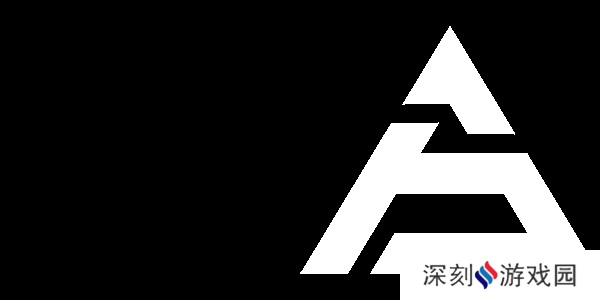 深刻游戏园